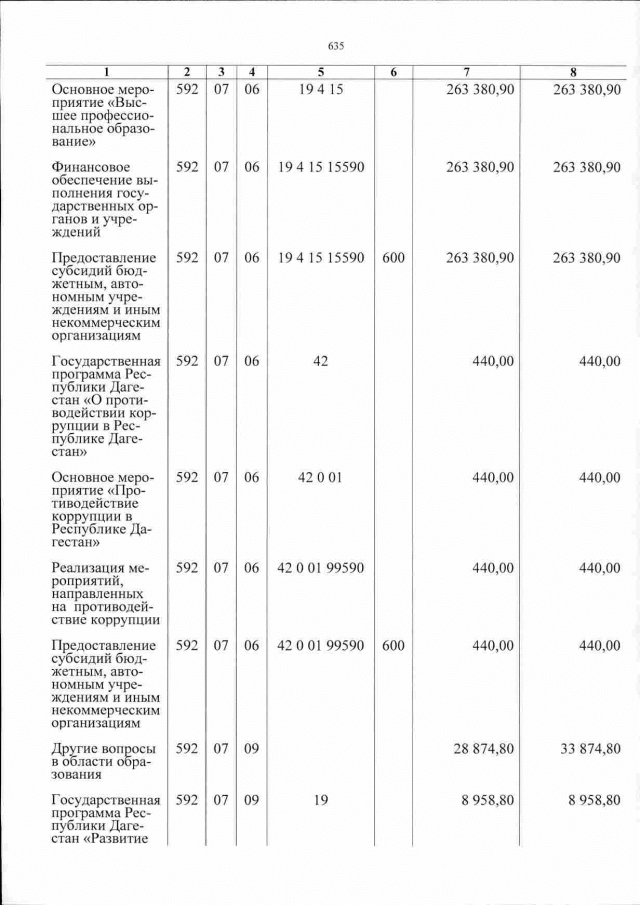 635

| 1 | 2 | 3 | 4 | 5 | 6 | 7 | 8 |
|---|---|---|---|---|---|---|---|
| Основное мероприятие «Высшее профессиональное образование» | 592 | 07 | 06 | 19 4 15 | | 263 380,90 | 263 380,90 |
| Финансовое обеспечение выполнения государственных органов и учреждений | 592 | 07 | 06 | 19 4 15 15590 | | 263 380,90 | 263 380,90 |
| Предоставление субсидий бюджетным, автономным учреждениям и иным некоммерческим организациям | 592 | 07 | 06 | 19 4 15 15590 | 600 | 263 380,90 | 263 380,90 |
| Государственная программа Республики Дагестан «О противодействии коррупции в Республике Дагестан» | 592 | 07 | 06 | 42 | | 440,00 | 440,00 |
| Основное мероприятие «Противодействие коррупции в Республике Дагестан» | 592 | 07 | 06 | 42 0 01 | | 440,00 | 440,00 |
| Реализация мероприятий, направленных на противодействие коррупции | 592 | 07 | 06 | 42 0 01 99590 | | 440,00 | 440,00 |
| Предоставление субсидий бюджетным, автономным учреждениям и иным некоммерческим организациям | 592 | 07 | 06 | 42 0 01 99590 | 600 | 440,00 | 440,00 |
| Другие вопросы в области образования | 592 | 07 | 09 | | | 28 874,80 | 33 874,80 |
| Государственная программа Республики Дагестан «Развитие | 592 | 07 | 09 | 19 | | 8 958,80 | 8 958,80 |